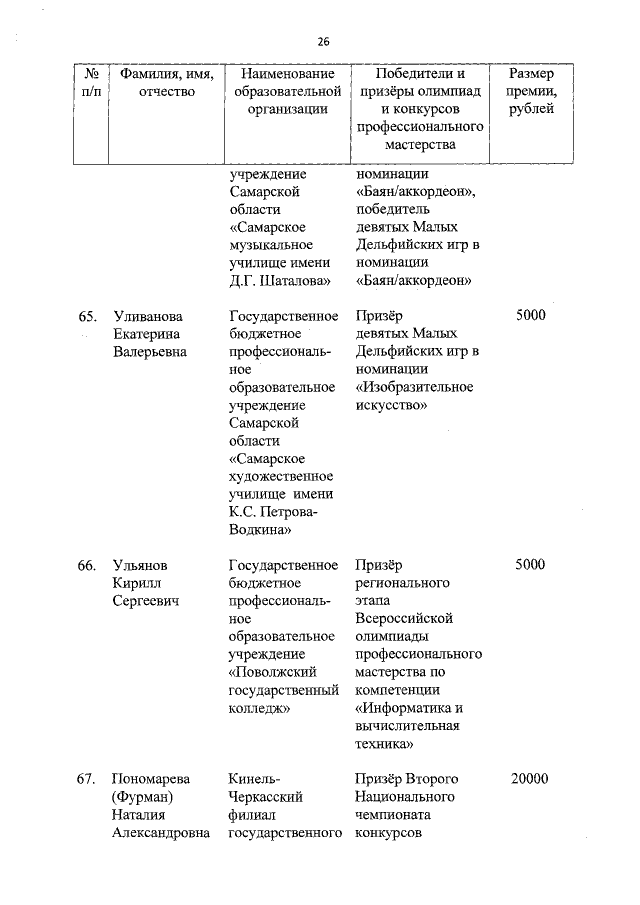 26

| № п/п | Фамилия, имя, отчество | Наименование образовательной организации | Победители и призёры олимпиад и конкурсов профессионального мастерства | Размер премии, рублей |
|---|---|---|---|---|
| | | учреждение Самарской области «Самарское музыкальное училище имени Д.Г. Шаталова» | номинации «Баян/аккордеон», победитель девятых Малых Дельфийских игр в номинации «Баян/аккордеон» | |
| 65. | Уливанова Екатерина Валерьевна | Государственное бюджетное профессиональное образовательное учреждение Самарской области «Самарское художественное училище имени К.С. Петрова-Водкина» | Призёр девятых Малых Дельфийских игр в номинации «Изобразительное искусство» | 5000 |
| 66. | Ульянов Кирилл Сергеевич | Государственное бюджетное профессиональное образовательное учреждение «Поволжский государственный колледж» | Призёр регионального этапа Всероссийской олимпиады профессионального мастерства по компетенции «Информатика и вычислительная техника» | 5000 |
| 67. | Пономарева (Фурман) Наталия Александровна | Кинель-Черкасский филиал государственного | Призёр Второго Национального чемпионата конкурсов | 20000 |